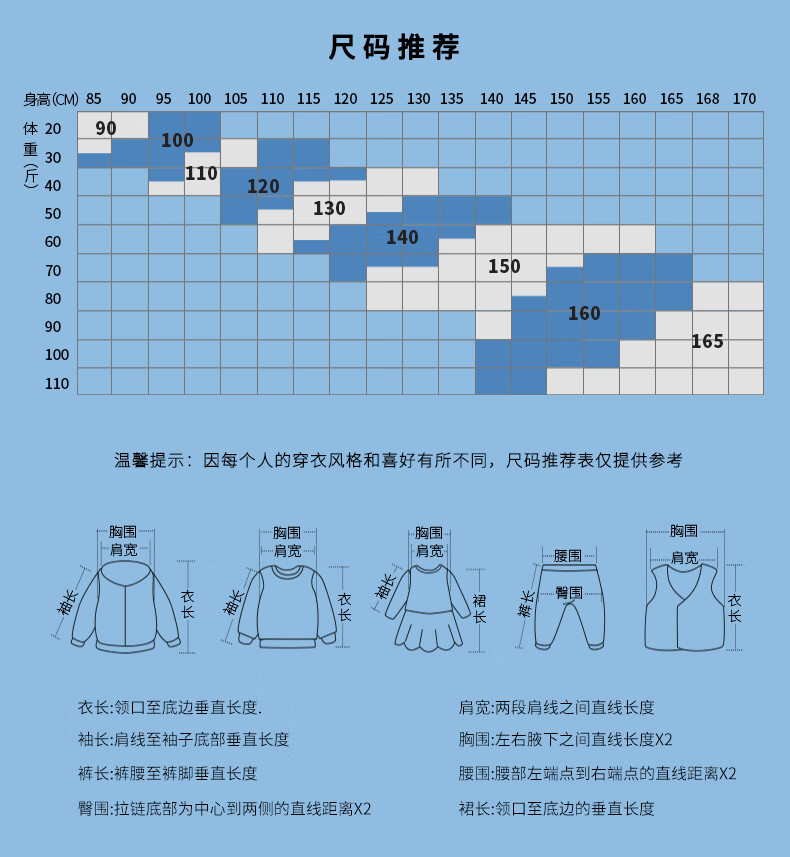 尺码推荐

身高(CM) 85 90 95 100 105 110 115 120 125 130 135 140 145 150 155 160 165 168 170

体重(斤) 20 30 40 50 60 70 80 90 100 110

90
100
110
120
130
140
150
160
165

温馨提示：因每个人的穿衣风格和喜好有所不同，尺码推荐表仅提供参考

胸围
肩宽
袖长
衣长

胸围
肩宽
袖长
衣长

胸围
肩宽
袖长
裙长

腰围
臀围
裤长

胸围
肩宽
衣长

衣长:领口至底边垂直长度.
袖长:肩线至袖子底部垂直长度
裤长:裤腰至裤脚垂直长度
臀围:拉链底部为中心到两侧的直线距离X2

肩宽:两段肩线之间直线长度
胸围:左右腋下之间直线长度X2
腰围:腰部左端点到右端点的直线距离X2
裙长:领口至底边的垂直长度